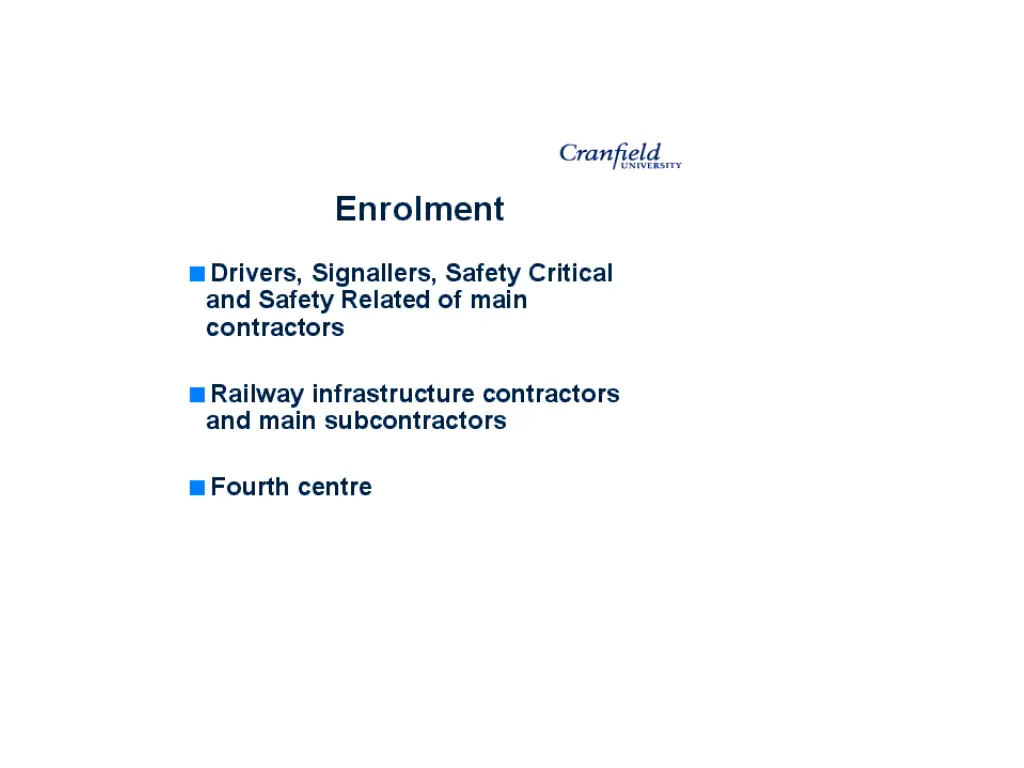 Cranfield
UNIVERSITY

Enrolment

Drivers, Signallers, Safety Critical and Safety Related of main contractors

Railway infrastructure contractors and main subcontractors

Fourth centre